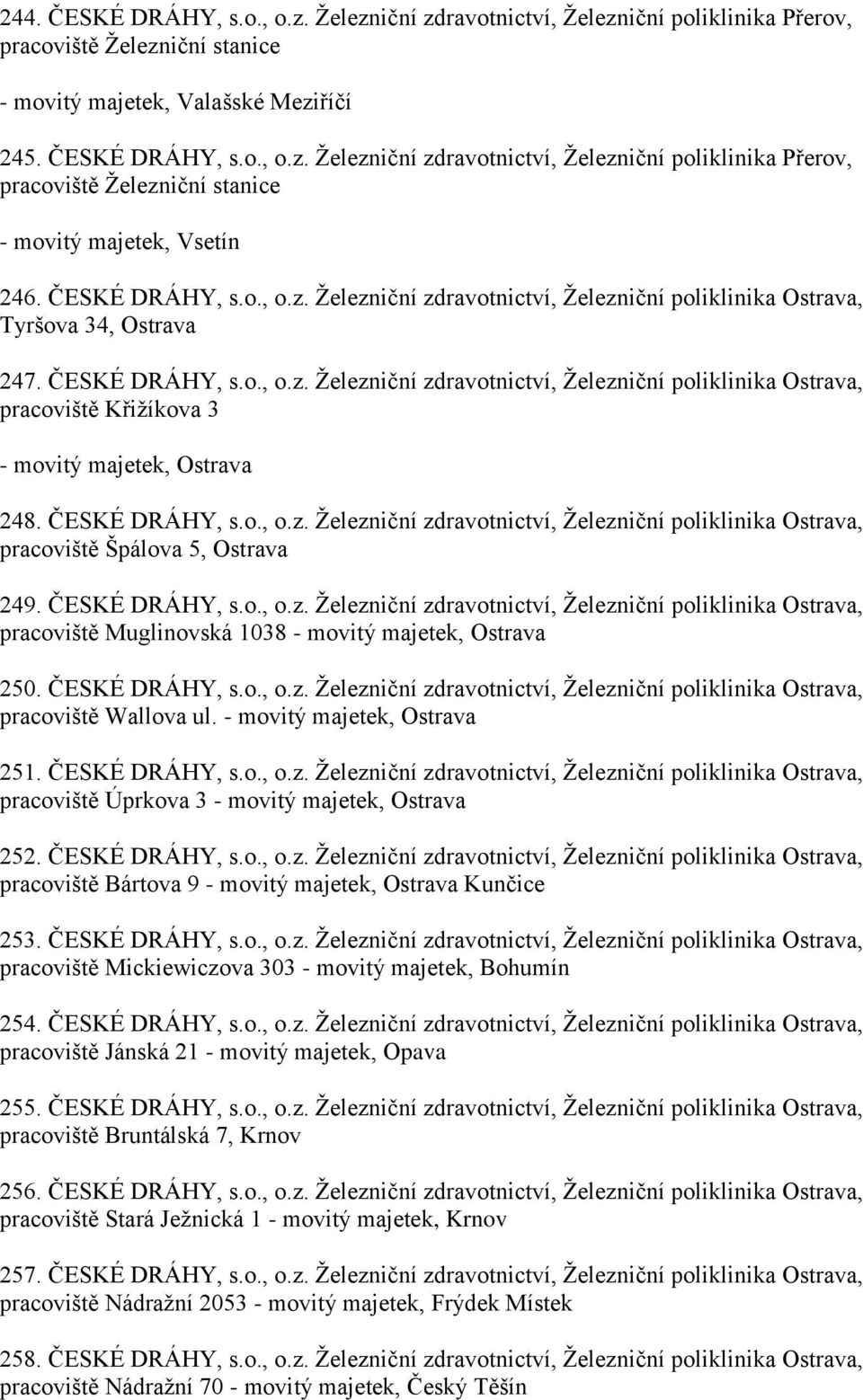 244. ČESKÉ DRÁHY, s.o., o.z. Železniční zdravotnictví, Železniční poliklinika Přerov, pracoviště Železniční stanice

- movitý majetek, Valašské Meziříčí

245. ČESKÉ DRÁHY, s.o., o.z. Železniční zdravotnictví, Železniční poliklinika Přerov, pracoviště Železniční stanice

- movitý majetek, Vsetín

246. ČESKÉ DRÁHY, s.o., o.z. Železniční zdravotnictví, Železniční poliklinika Ostrava, Tyršova 34, Ostrava

247. ČESKÉ DRÁHY, s.o., o.z. Železniční zdravotnictví, Železniční poliklinika Ostrava, pracoviště Křižíkova 3

- movitý majetek, Ostrava

248. ČESKÉ DRÁHY, s.o., o.z. Železniční zdravotnictví, Železniční poliklinika Ostrava, pracoviště Špálova 5, Ostrava

249. ČESKÉ DRÁHY, s.o., o.z. Železniční zdravotnictví, Železniční poliklinika Ostrava, pracoviště Muglinovská 1038 - movitý majetek, Ostrava

250. ČESKÉ DRÁHY, s.o., o.z. Železniční zdravotnictví, Železniční poliklinika Ostrava, pracoviště Wallova ul. - movitý majetek, Ostrava

251. ČESKÉ DRÁHY, s.o., o.z. Železniční zdravotnictví, Železniční poliklinika Ostrava, pracoviště Úprkova 3 - movitý majetek, Ostrava

252. ČESKÉ DRÁHY, s.o., o.z. Železniční zdravotnictví, Železniční poliklinika Ostrava, pracoviště Bártova 9 - movitý majetek, Ostrava Kunčice

253. ČESKÉ DRÁHY, s.o., o.z. Železniční zdravotnictví, Železniční poliklinika Ostrava, pracoviště Mickiewiczova 303 - movitý majetek, Bohumín

254. ČESKÉ DRÁHY, s.o., o.z. Železniční zdravotnictví, Železniční poliklinika Ostrava, pracoviště Jánská 21 - movitý majetek, Opava

255. ČESKÉ DRÁHY, s.o., o.z. Železniční zdravotnictví, Železniční poliklinika Ostrava, pracoviště Bruntálská 7, Krnov

256. ČESKÉ DRÁHY, s.o., o.z. Železniční zdravotnictví, Železniční poliklinika Ostrava, pracoviště Stará Ježnická 1 - movitý majetek, Krnov

257. ČESKÉ DRÁHY, s.o., o.z. Železniční zdravotnictví, Železniční poliklinika Ostrava, pracoviště Nádražní 2053 - movitý majetek, Frýdek Místek

258. ČESKÉ DRÁHY, s.o., o.z. Železniční zdravotnictví, Železniční poliklinika Ostrava, pracoviště Nádražní 70 - movitý majetek, Český Těšín